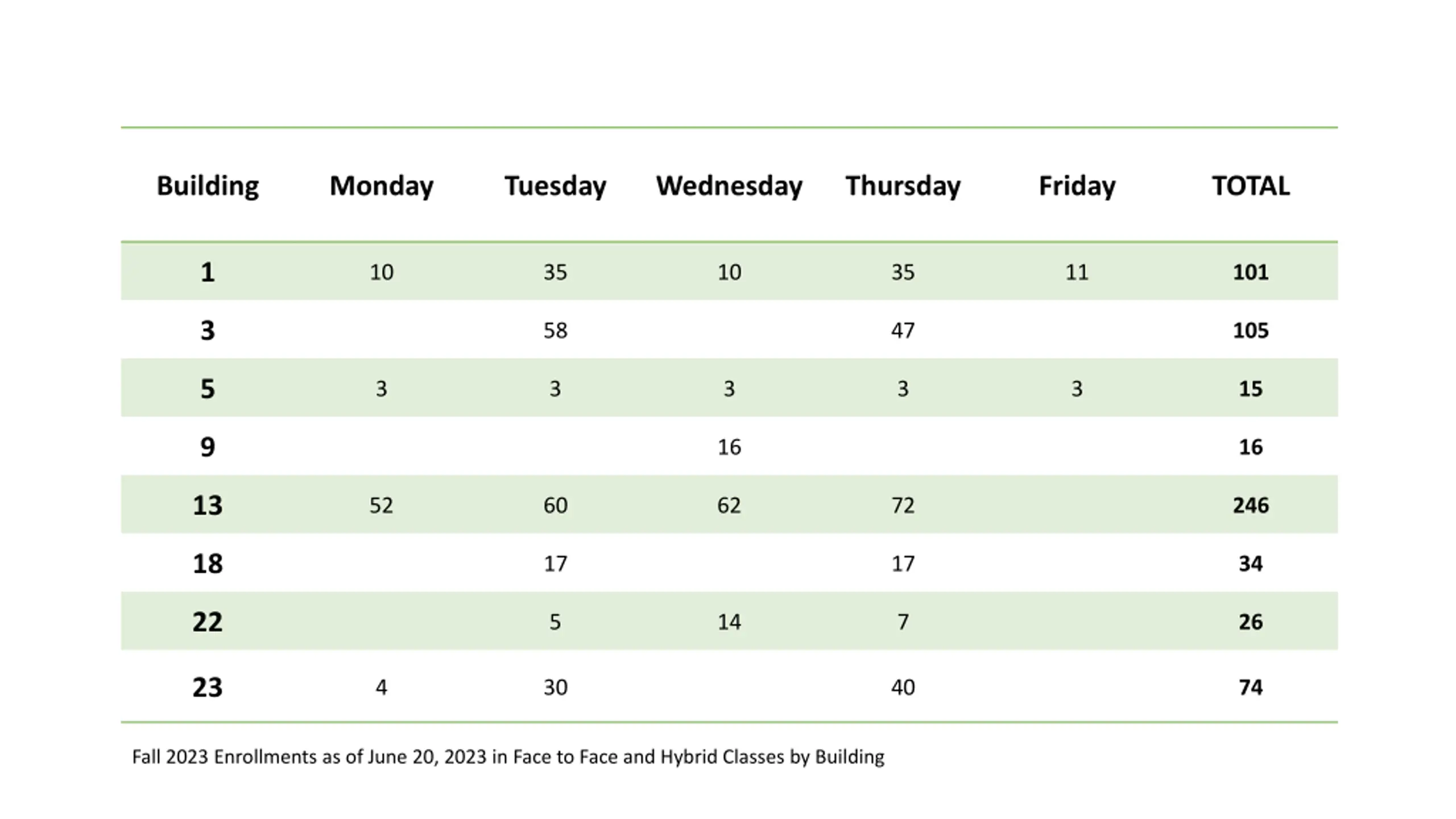 | Building | Monday | Tuesday | Wednesday | Thursday | Friday | TOTAL |
|---|---|---|---|---|---|---|
| 1 | 10 | 35 | 10 | 35 | 11 | 101 |
| 3 |  | 58 |  | 47 |  | 105 |
| 5 | 3 | 3 | 3 | 3 | 3 | 15 |
| 9 |  |  | 16 |  |  | 16 |
| 13 | 52 | 60 | 62 | 72 |  | 246 |
| 18 |  | 17 |  | 17 |  | 34 |
| 22 |  | 5 | 14 | 7 |  | 26 |
| 23 | 4 | 30 |  | 40 |  | 74 |

Fall 2023 Enrollments as of June 20, 2023 in Face to Face and Hybrid Classes by Building